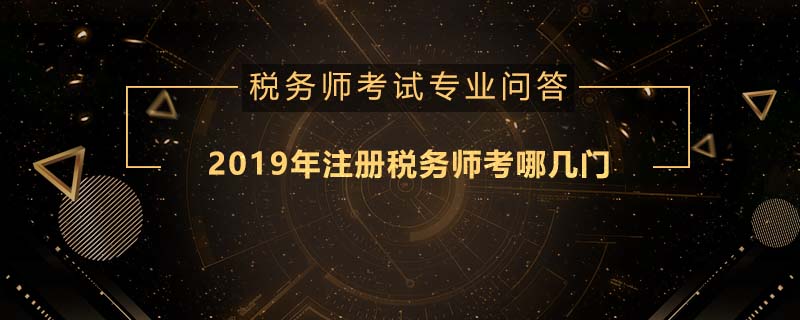 税务师考试专业问答

2019年注册税务师考哪几门